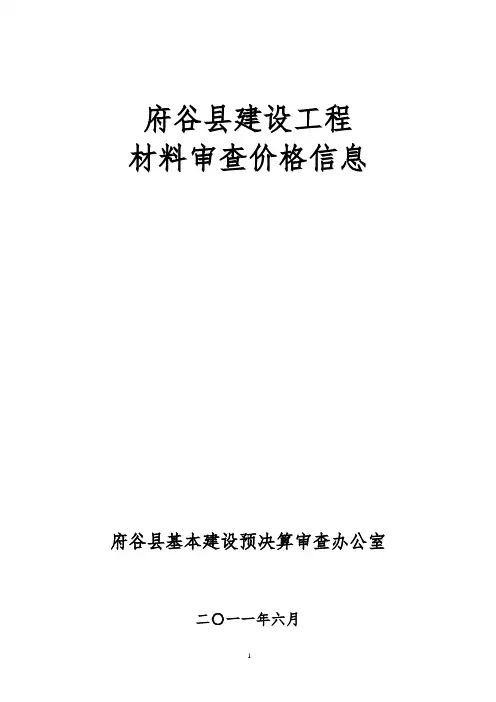 府谷县建设工程
材料审查价格信息

府谷县基本建设预决算审查办公室

二〇一一年六月

1